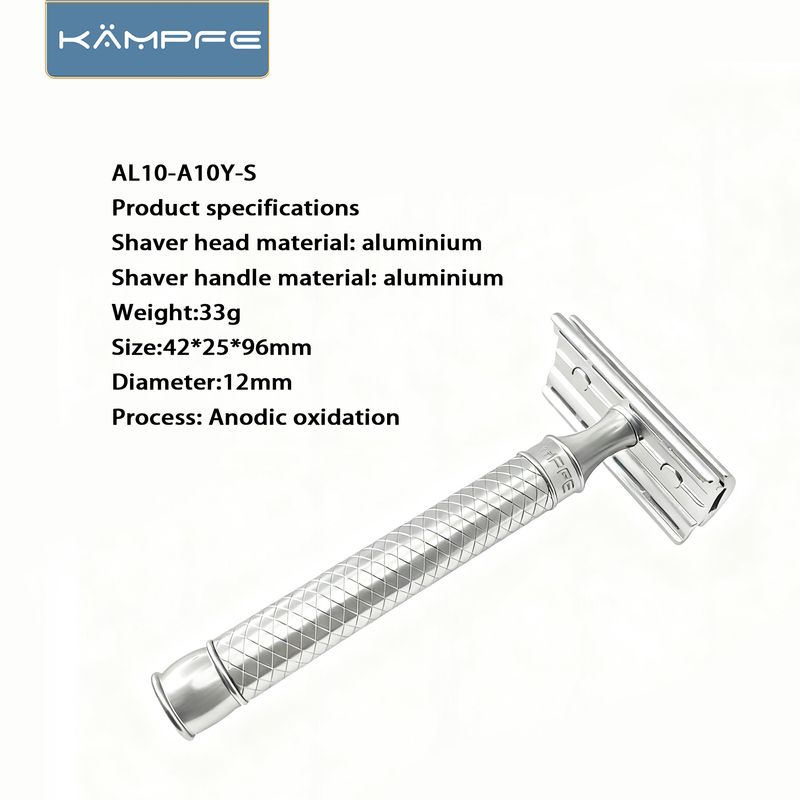 KÄMPFE

AL10-A10Y-S
Product specifications
Shaver head material: aluminium
Shaver handle material: aluminium
Weight:33g
Size:42*25*96mm
Diameter:12mm
Process: Anodic oxidation